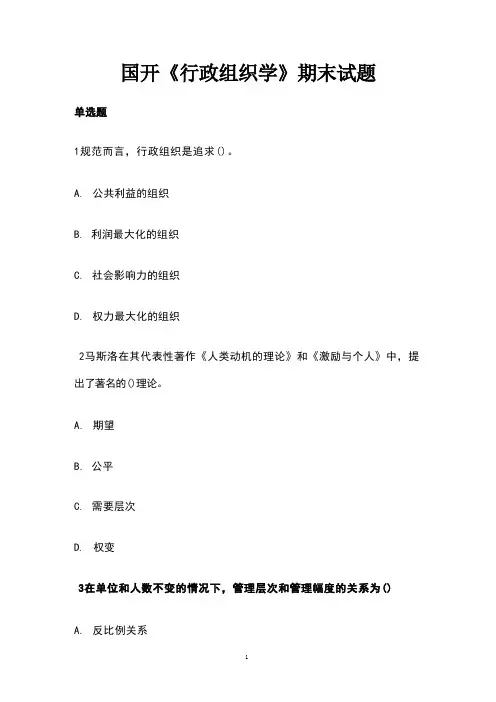 国开《行政组织学》期末试题

单选题

1规范而言，行政组织是追求()。

A. 公共利益的组织

B. 利润最大化的组织

C. 社会影响力的组织

D. 权力最大化的组织

2马斯洛在其代表性著作《人类动机的理论》和《激励与个人》中，提出了著名的()理论。

A. 期望

B. 公平

C. 需要层次

D. 权变

3在单位和人数不变的情况下，管理层次和管理幅度的关系为()

A. 反比例关系

1